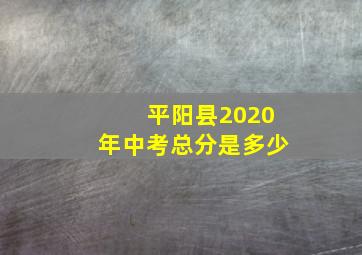 平阳县2020年中考总分是多少